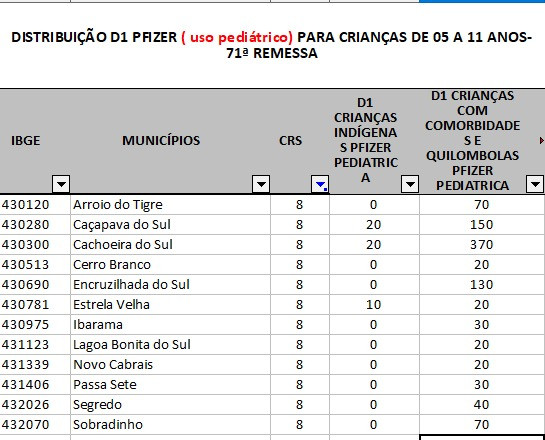 DISTRIBUIÇÃO D1 PFIZER ( uso pediátrico) PARA CRIANÇAS DE 05 A 11 ANOS- 71ª REMESSA

| IBGE | MUNICÍPIOS | CRS | D1 CRIANÇAS INDÍGENAS PFIZER PEDIATRICA | D1 CRIANÇAS COM COMORBIDADES E QUILOMBOLAS PFIZER PEDIATRICA |
|---|---|---|---|---|
| 430120 | Arroio do Tigre | 8 | 0 | 70 |
| 430280 | Caçapava do Sul | 8 | 20 | 150 |
| 430300 | Cachoeira do Sul | 8 | 20 | 370 |
| 430513 | Cerro Branco | 8 | 0 | 20 |
| 430690 | Encruzilhada do Sul | 8 | 0 | 130 |
| 430781 | Estrela Velha | 8 | 10 | 20 |
| 430975 | Ibarama | 8 | 0 | 30 |
| 431123 | Lagoa Bonita do Sul | 8 | 0 | 20 |
| 431339 | Novo Cabrais | 8 | 0 | 20 |
| 431406 | Passa Sete | 8 | 0 | 30 |
| 432026 | Segredo | 8 | 0 | 40 |
| 432070 | Sobradinho | 8 | 0 | 70 |